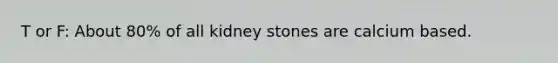 T or F: About 80% of all kidney stones are calcium based.